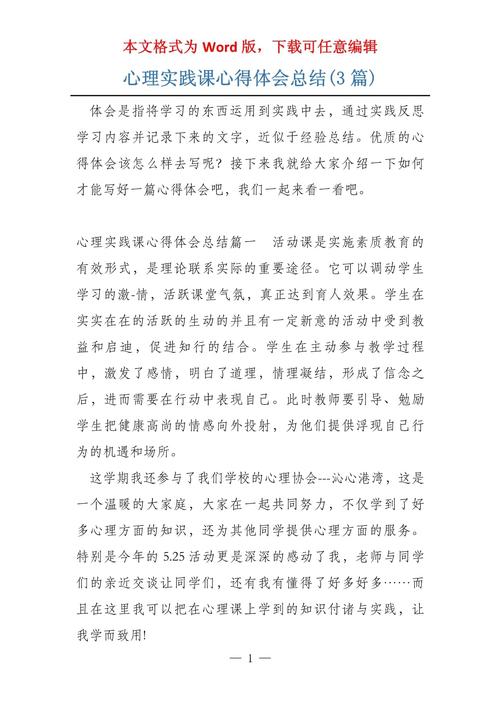 本文格式为 Word 版，下载可任意编辑

心理实践课心得体会总结(3 篇)

体会是指将学习的东西运用到实践中去，通过实践反思学习内容并记录下来的文字，近似于经验总结。优质的心得体会该怎么样去写呢？接下来我就给大家介绍一下如何才能写好一篇心得体会吧，我们一起来看一看吧。

心理实践课心得体会总结篇一　活动课是实施素质教育的有效形式，是理论联系实际的重要途径。它可以调动学生学习的激-情，活跃课堂气氛，真正达到育人效果。学生在实实在在的活跃的生动的并且有一定新意的活动中受到教益和启迪，促进知行的结合。学生在主动参与教学过程中，激发了感情，明白了道理，情理凝结，形成了信念之后，进而需要在行动中表现自己。此时教师要引导、勉励学生把健康高尚的情感向外投射，为他们提供浮现自己行为的机遇和场所。

这学期我还参与了我们学校的心理协会---沁心港湾，这是一个温暖的大家庭，大家在一起共同努力，不仅学到了好多心理方面的知识，还为其他同学提供心理方面的服务。特别是今年的 5.25 活动更是深深的感动了我，老师与同学们的亲近交谈让同学们，还有我有懂得了好多好多……而且在这里我可以把在心理课上学到的知识付诸与实践，让我学而致用!

— 1 —